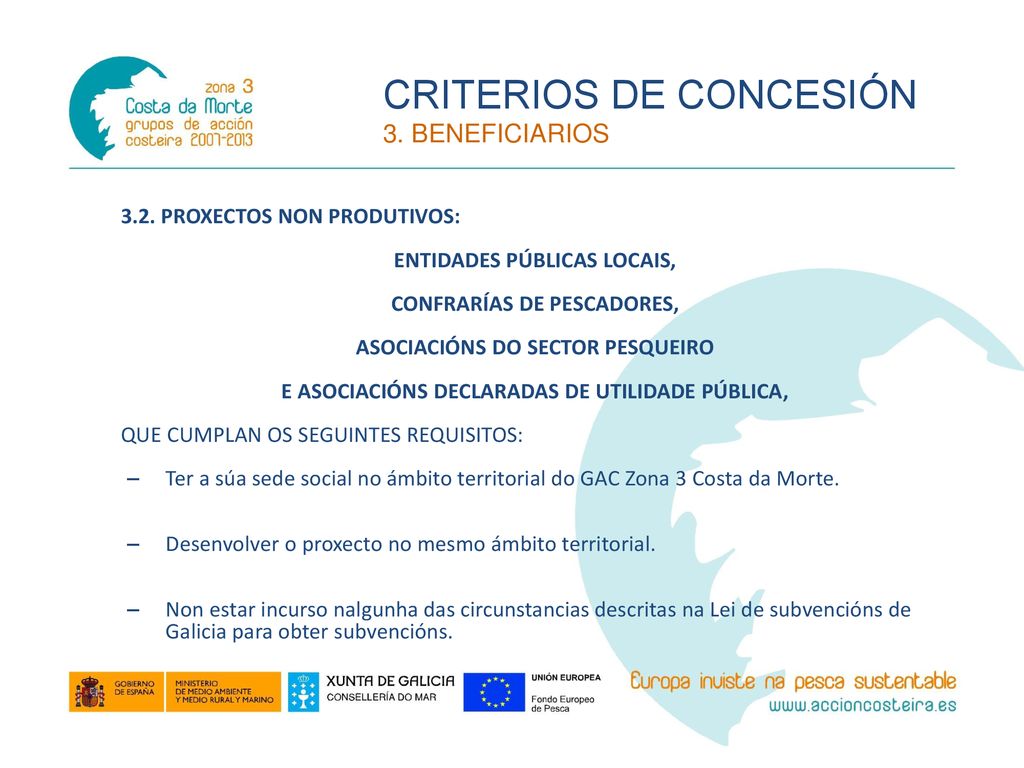 zona 3
Costa da Morte
grupos de acción
costeira 2007-2013

CRITERIOS DE CONCESIÓN
3. BENEFICIARIOS

3.2. PROXECTOS NON PRODUTIVOS:

ENTIDADES PÚBLICAS LOCAIS,
CONFRARÍAS DE PESCADORES,
ASOCIACIÓNS DO SECTOR PESQUEIRO
E ASOCIACIÓNS DECLARADAS DE UTILIDADE PÚBLICA,

QUE CUMPLAN OS SEGUINTES REQUISITOS:

– Ter a súa sede social no ámbito territorial do GAC Zona 3 Costa da Morte.

– Desenvolver o proxecto no mesmo ámbito territorial.

– Non estar incurso nalgunha das circunstancias descritas na Lei de subvencións de Galicia para obter subvencións.

GOBIERNO DE ESPAÑA
MINISTERIO DE MEDIO AMBIENTE Y MEDIO RURAL Y MARINO
XUNTA DE GALICIA
CONSELLERÍA DO MAR
UNIÓN EUROPEA
Fondo Europeo de Pesca
Europa inviste na pesca sustentable
www.accioncosteira.es